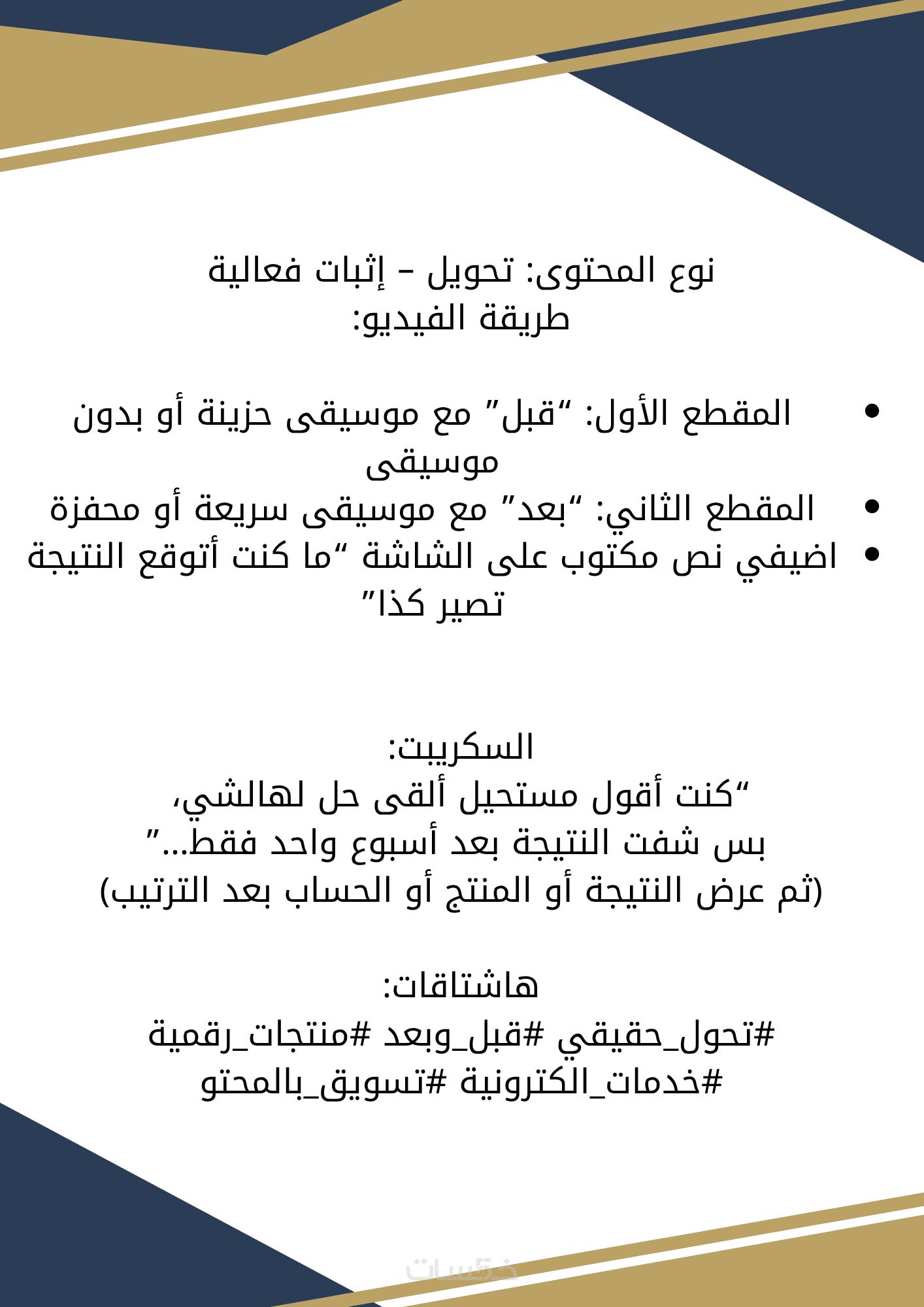 نوع المحتوى: تحويل – إثبات فعالية
طريقة الفيديو:

• المقطع الأول: “قبل” مع موسيقى حزينة أو بدون موسيقى
• المقطع الثاني: “بعد” مع موسيقى سريعة أو محفزة
• اضيفي نص مكتوب على الشاشة “ما كنت أتوقع النتيجة تصير كذا”

السكريبت:
“كنت أقول مستحيل ألقى حل لهالشي،
بس شفت النتيجة بعد أسبوع واحد فقط...”
(ثم عرض النتيجة أو المنتج أو الحساب بعد الترتيب)

هاشتاقات:
#تحول_حقيقي #قبل_وبعد #منتجات_رقمية
#خدمات_الكترونية #تسويق_بالمحتو

خمسات